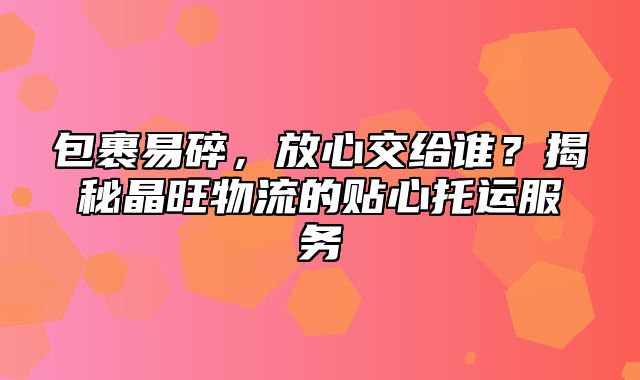 包裹易碎，放心交给谁？揭秘晶旺物流的贴心托运服务